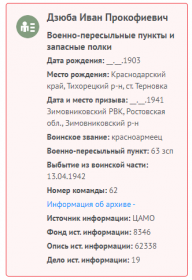 Дзюба Иван Прокофиевич

Военно-пересыльные пункты и запасные полки

Дата рождения: __.__.1903

Место рождения: Краснодарский край, Тихорецкий р-н, ст. Терновка

Дата и место призыва: __.__.1941 Зимовниковский РВК, Ростовская обл., Зимовниковский р-н

Воинское звание: красноармеец

Военно-пересыльный пункт: 63 зсп

Выбытие из воинской части: 13.04.1942

Номер команды: 62

Информация об архиве -

Источник информации: ЦАМО

Фонд ист. информации: 8346

Опись ист. информации: 62338

Дело ист. информации: 19